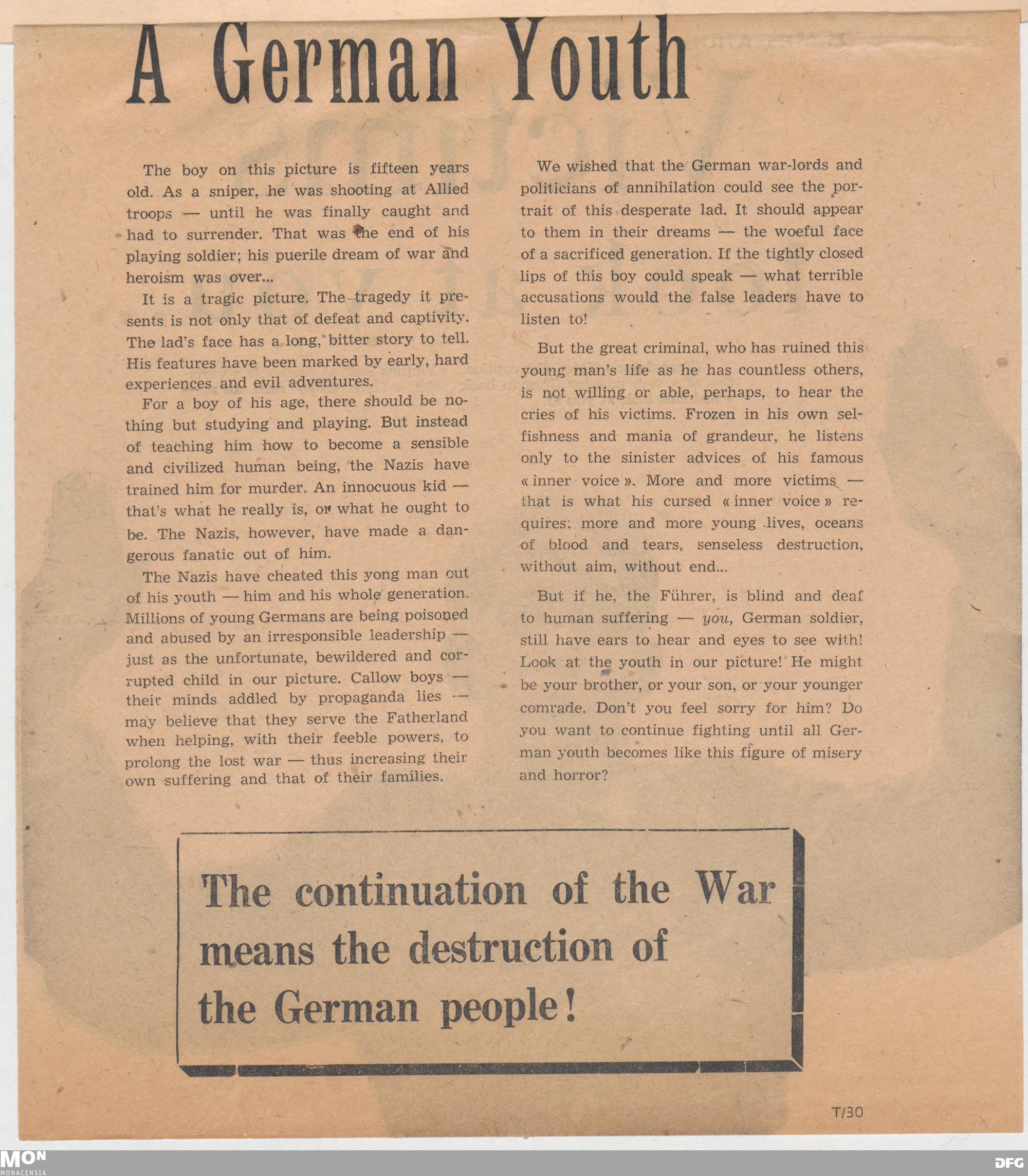 A German Youth

The boy on this picture is fifteen years old. As a sniper, he was shooting at Allied troops — until he was finally caught and had to surrender. That was the end of his playing soldier; his puerile dream of war and heroism was over...

It is a tragic picture. The tragedy it presents is not only that of defeat and captivity. The lad's face has a long, bitter story to tell. His features have been marked by early, hard experiences and evil adventures.

For a boy of his age, there should be nothing but studying and playing. But instead of teaching him how to become a sensible and civilized human being, the Nazis have trained him for murder. An innocuous kid — that's what he really is, or what he ought to be. The Nazis, however, have made a dangerous fanatic out of him.

The Nazis have cheated this yong man out of his youth — him and his whole generation. Millions of young Germans are being poisoned and abused by an irresponsible leadership — just as the unfortunate, bewildered and corrupted child in our picture. Callow boys — their minds addled by propaganda lies — may believe that they serve the Fatherland when helping, with their feeble powers, to prolong the lost war — thus increasing their own suffering and that of their families.

We wished that the German war-lords and politicians of annihilation could see the portrait of this desperate lad. It should appear to them in their dreams — the woeful face of a sacrificed generation. If the tightly closed lips of this boy could speak — what terrible accusations would the false leaders have to listen to!

But the great criminal, who has ruined this young man's life as he has countless others, is not willing or able, perhaps, to hear the cries of his victims. Frozen in his own selfishness and mania of grandeur, he listens only to the sinister advices of his famous « inner voice ». More and more victims — that is what his cursed « inner voice » requires: more and more young lives, oceans of blood and tears, senseless destruction, without aim, without end...

But if he, the Führer, is blind and deaf to human suffering — you, German soldier, still have ears to hear and eyes to see with! Look at the youth in our picture! He might be your brother, or your son, or your younger comrade. Don't you feel sorry for him? Do you want to continue fighting until all German youth becomes like this figure of misery and horror?

The continuation of the War means the destruction of the German people!

T/30

MON
MONACENSIA

DFG